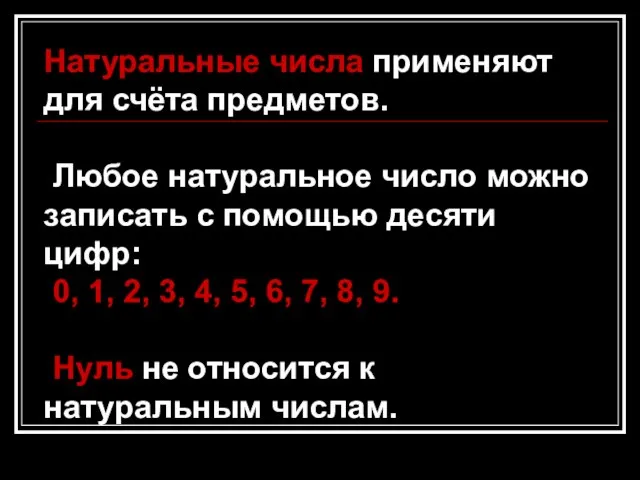 Натуральные числа применяют для счёта предметов.

Любое натуральное число можно записать с помощью десяти цифр:
0, 1, 2, 3, 4, 5, 6, 7, 8, 9.

Нуль не относится к натуральным числам.